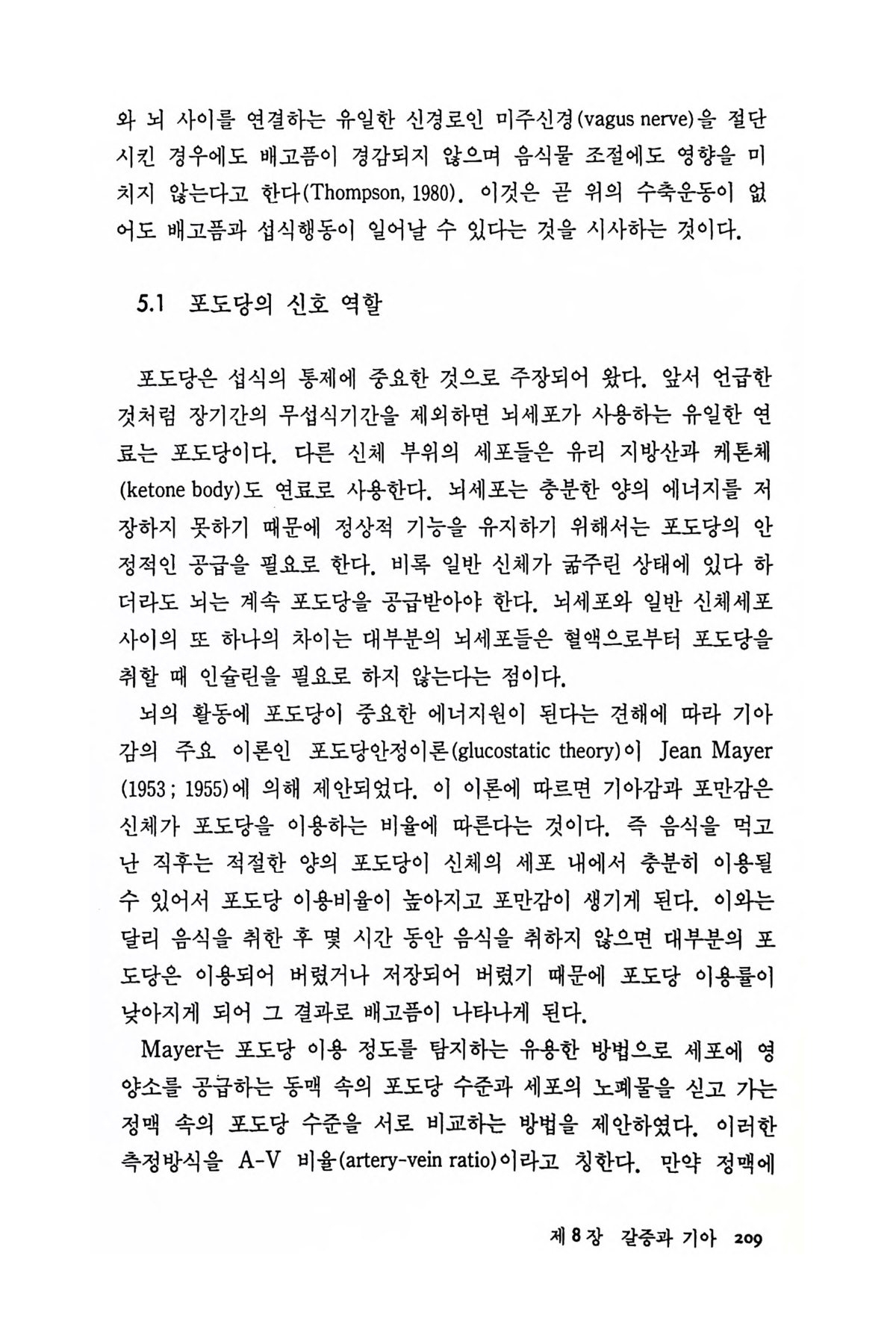 와 뇌 사이를 연결하는 유일한 신경로인 미주신경(vagus nerve)을 절단시킨 경우에도 배고픔이 경감되지 않으며 음식물 조절에도 영향을 미치지 않는다고 한다(Thompson, 1980). 이것은 곧 위의 수축운동이 없어도 배고픔과 섭식행동이 일어날 수 있다는 것을 시사하는 것이다.

5.1 포도당의 신호 역할

포도당은 섭식의 통제에 중요한 것으로 주장되어 왔다. 앞서 언급한 것처럼 장기간의 무섭식기간을 제외하면 뇌세포가 사용하는 유일한 연료는 포도당이다. 다른 신체 부위의 세포들은 유리 지방산과 케톤체(ketone body)도 연료로 사용한다. 뇌세포는 충분한 양의 에너지를 저장하지 못하기 때문에 정상적 기능을 유지하기 위해서는 포도당의 안정적인 공급을 필요로 한다. 비록 일반 신체가 굶주린 상태에 있다 하더라도 뇌는 계속 포도당을 공급받아야 한다. 뇌세포와 일반 신체세포 사이의 또 하나의 차이는 대부분의 뇌세포들은 혈액으로부터 포도당을 취할 때 인슐린을 필요로 하지 않는다는 점이다.

뇌의 활동에 포도당이 중요한 에너지원이 된다는 견해에 따라 기아감의 주요 이론인 포도당안정이론(glucostatic theory)이 Jean Mayer (1953; 1955)에 의해 제안되었다. 이 이론에 따르면 기아감과 포만감은 신체가 포도당을 이용하는 비율에 따른다는 것이다. 즉 음식을 먹고 난 직후는 적절한 양의 포도당이 신체의 세포 내에서 충분히 이용될 수 있어서 포도당 이용비율이 높아지고 포만감이 생기게 된다. 이와는 달리 음식을 취한 후 몇 시간 동안 음식을 취하지 않으면 대부분의 포도당은 이용되어 버렸거나 저장되어 버렸기 때문에 포도당 이용률이 낮아지게 되어 그 결과로 배고픔이 나타나게 된다.

Mayer는 포도당 이용 정도를 탐지하는 유용한 방법으로 세포에 영양소를 공급하는 동맥 속의 포도당 수준과 세포의 노폐물을 싣고 가는 정맥 속의 포도당 수준을 서로 비교하는 방법을 제안하였다. 이러한 측정방식을 A-V 비율(artery-vein ratio)이라고 칭한다. 만약 정맥에

제 8 장 갈증과 기아 209